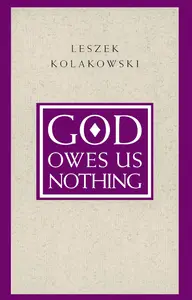 LESZEK
KOLAKOWSKI

GOD
OWES US
NOTHING